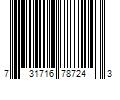 7 31716 78724 3